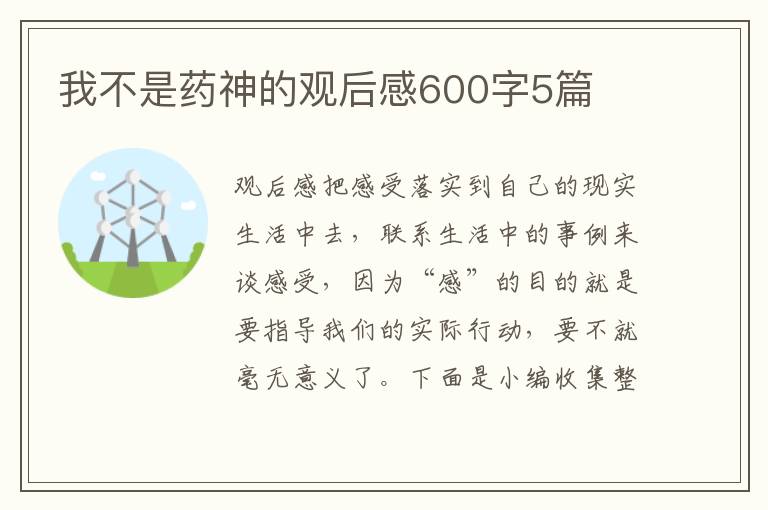 我不是药神的观后感600字5篇

观后感把感受落实到自己的现实生活中去，联系生活中的事例来谈感受，因为“感”的目的就是要指导我们的实际行动，要不就毫无意义了。下面是小编收集整